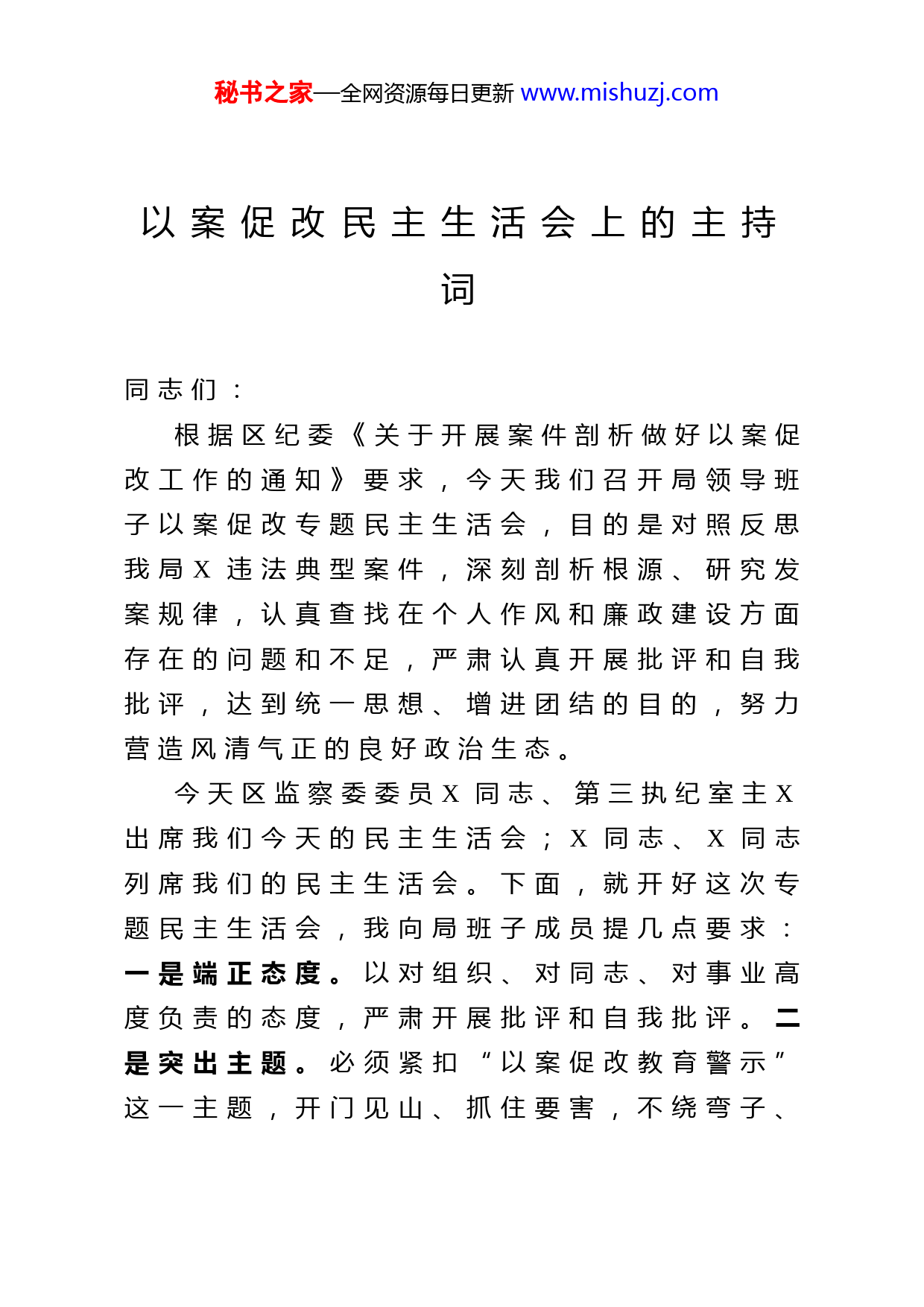 秘书之家—全网资源每日更新 www.mishuzj.com

以案促改民主生活会上的主持词

同志们：

根据区纪委《关于开展案件剖析做好以案促改工作的通知》要求，今天我们召开局领导班子以案促改专题民主生活会，目的是对照反思我局X违法典型案件，深刻剖析根源、研究发案规律，认真查找在个人作风和廉政建设方面存在的问题和不足，严肃认真开展批评和自我批评，达到统一思想、增进团结的目的，努力营造风清气正的良好政治生态。

今天区监察委委员X同志、第三执纪室主X出席我们今天的民主生活会；X同志、X同志列席我们的民主生活会。下面，就开好这次专题民主生活会，我向局班子成员提几点要求：一是端正态度。以对组织、对同志、对事业高度负责的态度，严肃开展批评和自我批评。二是突出主题。必须紧扣“以案促改教育警示”这一主题，开门见山、抓住要害，不绕弯子、